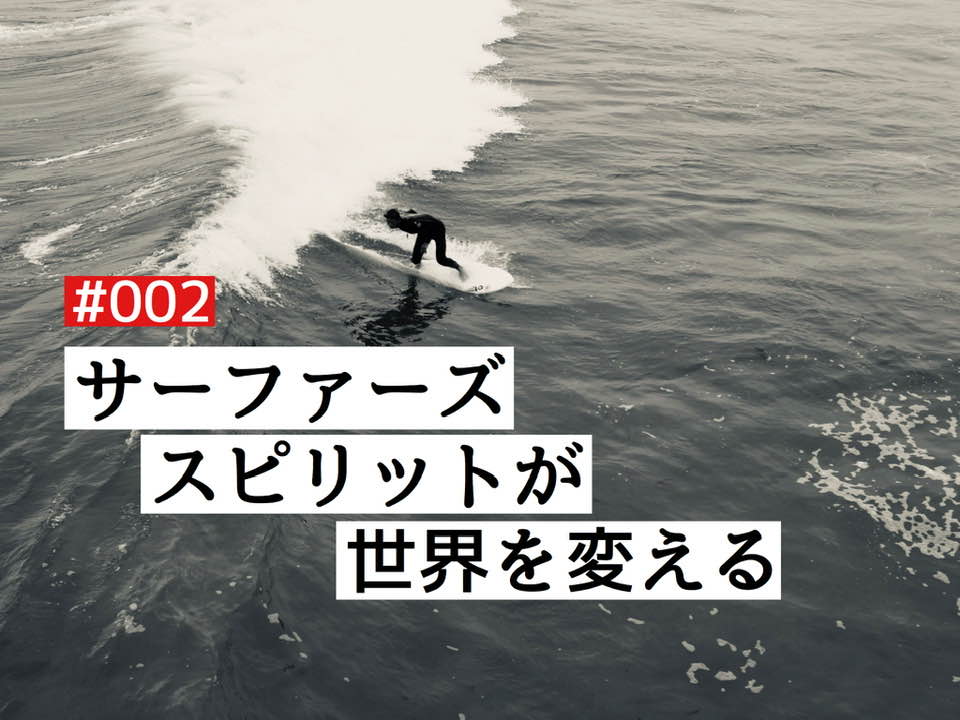 #002

サーファーズ
スピリットが
世界を変える